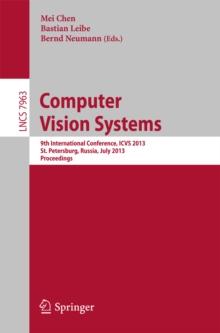 Mei Chen
Bastian Leibe
Bernd Neumann (Eds.)

LNCS 7963

Computer Vision Systems

9th International Conference, ICVS 2013
St. Petersburg, Russia, July 2013
Proceedings

Springer